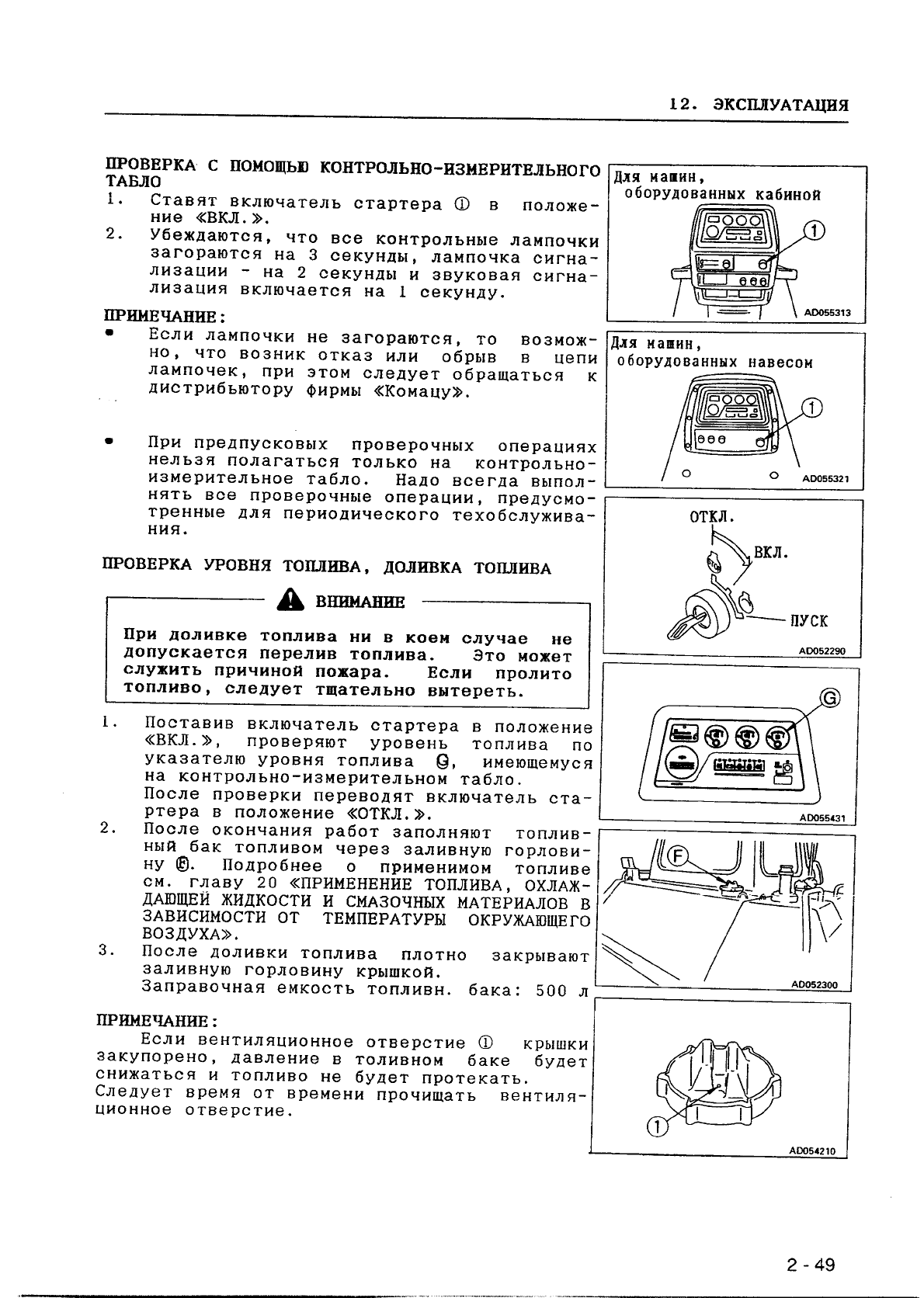 12. ЭКСПЛУАТАЦИЯ

ПРОВЕРКА С ПОМОЩЬЮ КОНТРОЛЬНО-ИЗМЕРИТЕЛЬНОГО ТАБЛО

1. Ставят включатель стартера ① в положение «ВКЛ.».
2. Убеждаются, что все контрольные лампочки загораются на 3 секунды, лампочка сигнализации - на 2 секунды и звуковая сигнализация включается на 1 секунду.

ПРИМЕЧАНИЕ:
• Если лампочки не загораются, то возможно, что возник отказ или обрыв в цепи лампочек, при этом следует обращаться к дистрибьютору фирмы «Комацу».

• При предпусковых проверочных операциях нельзя полагаться только на контрольно-измерительное табло. Надо всегда выполнять все проверочные операции, предусмотренные для периодического техобслуживания.

ПРОВЕРКА УРОВНЯ ТОПЛИВА, ДОЛИВКА ТОПЛИВА

ВНИМАНИЕ

При доливке топлива ни в коем случае не допускается перелив топлива. Это может служить причиной пожара. Если пролито топливо, следует тщательно вытереть.

1. Поставив включатель стартера в положение «ВКЛ.», проверяют уровень топлива по указателю уровня топлива Ⓖ, имеющемуся на контрольно-измерительном табло.
После проверки переводят включатель стартера в положение «ОТКЛ.».
2. После окончания работ заполняют топливный бак топливом через заливную горловину Ⓕ. Подробнее о применимом топливе см. главу 20 «ПРИМЕНЕНИЕ ТОПЛИВА, ОХЛАЖДАЮЩЕЙ ЖИДКОСТИ И СМАЗОЧНЫХ МАТЕРИАЛОВ В ЗАВИСИМОСТИ ОТ ТЕМПЕРАТУРЫ ОКРУЖАЮЩЕГО ВОЗДУХА».
3. После доливки топлива плотно закрывают заливную горловину крышкой.
Заправочная емкость топливн. бака: 500 л

ПРИМЕЧАНИЕ:
Если вентиляционное отверстие ① крышки закупорено, давление в толивном баке будет снижаться и топливо не будет протекать. Следует время от времени прочищать вентиляционное отверстие.

Для машин, оборудованных кабиной
①
AD055313

Для машин, оборудованных навесом
①
AD055321

ОТКЛ.
ВКЛ.
ПУСК
AD052290

Ⓖ
AD055431

Ⓕ
AD052300

①
AD054210

2 - 49